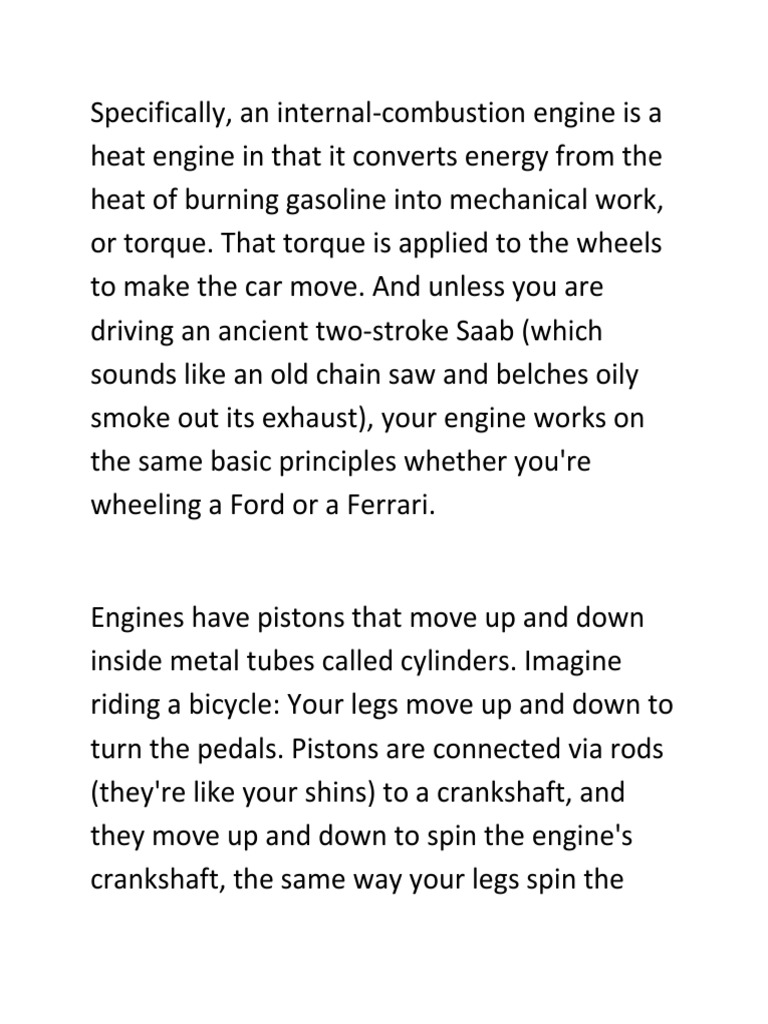 Specifically, an internal-combustion engine is a heat engine in that it converts energy from the heat of burning gasoline into mechanical work, or torque. That torque is applied to the wheels to make the car move. And unless you are driving an ancient two-stroke Saab (which sounds like an old chain saw and belches oily smoke out its exhaust), your engine works on the same basic principles whether you're wheeling a Ford or a Ferrari.

Engines have pistons that move up and down inside metal tubes called cylinders. Imagine riding a bicycle: Your legs move up and down to turn the pedals. Pistons are connected via rods (they're like your shins) to a crankshaft, and they move up and down to spin the engine's crankshaft, the same way your legs spin the